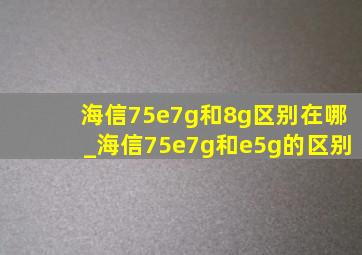 海信75e7g和8g区别在哪_海信75e7g和e5g的区别